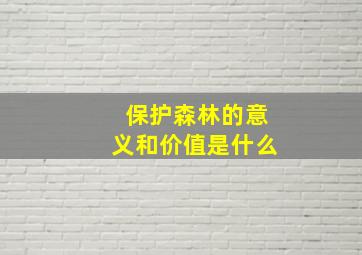 保护森林的意义和价值是什么